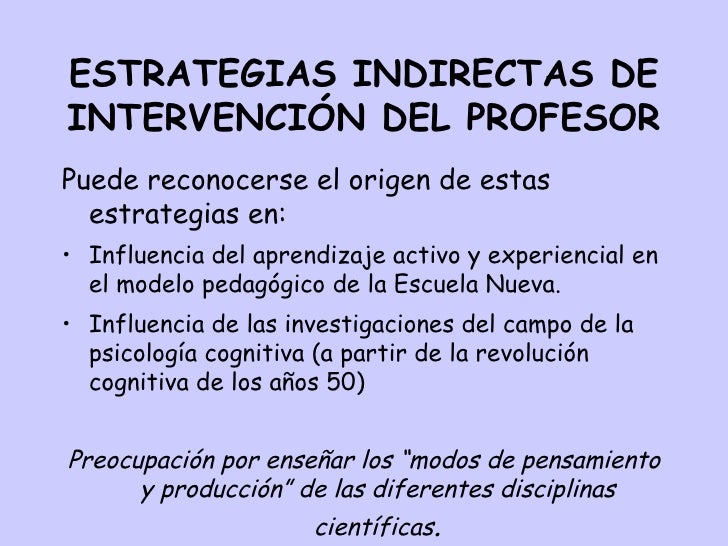 ESTRATEGIAS INDIRECTAS DE INTERVENCIÓN DEL PROFESOR

Puede reconocerse el origen de estas estrategias en:

• Influencia del aprendizaje activo y experiencial en el modelo pedagógico de la Escuela Nueva.
• Influencia de las investigaciones del campo de la psicología cognitiva (a partir de la revolución cognitiva de los años 50)

Preocupación por enseñar los "modos de pensamiento y producción" de las diferentes disciplinas científicas.